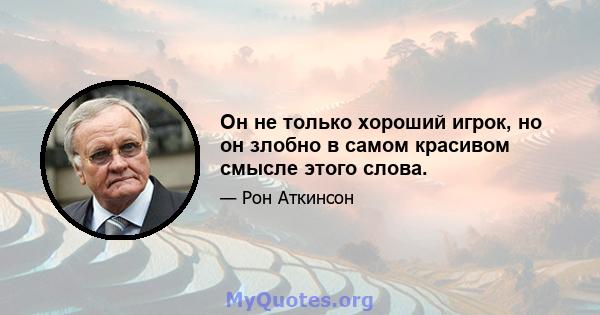 Он не только хороший игрок, но он злобно в самом красивом смысле этого слова.

— Рон Аткинсон

MyQuotes.org